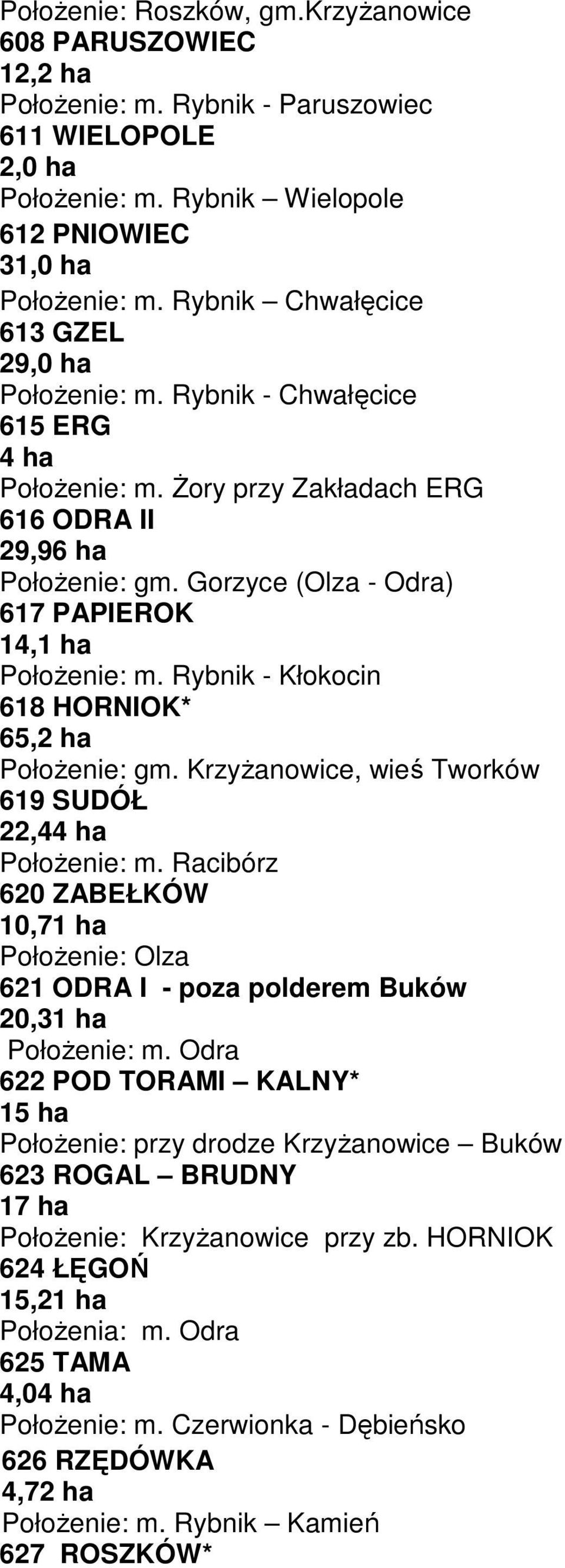 Położenie: Roszków, gm.Krzyżanowice
608 PARUSZOWIEC
12,2 ha
Położenie: m. Rybnik - Paruszowiec
611 WIELOPOLE
2,0 ha
Położenie: m. Rybnik – Wielopole
612 PNIOWIEC
31,0 ha
Położenie: m. Rybnik – Chwałęcice
613 GZEL
29,0 ha
Położenie: m. Rybnik - Chwałęcice
615 ERG
4 ha
Położenie: m. Żory przy Zakładach ERG
616 ODRA II
29,96 ha
Położenie: gm. Gorzyce (Olza - Odra)
617 PAPIEROK
14,1 ha
Położenie: m. Rybnik - Kłokocin
618 HORNIOK*
65,2 ha
Położenie: gm. Krzyżanowice, wieś Tworków
619 SUDÓŁ
22,44 ha
Położenie: m. Racibórz
620 ZABEŁKÓW
10,71 ha
Położenie: Olza
621 ODRA I - poza polderem Buków
20,31 ha
Położenie: m. Odra
622 POD TORAMI – KALNY*
15 ha
Położenie: przy drodze Krzyżanowice – Buków
623 ROGAL – BRUDNY
17 ha
Położenie: Krzyżanowice przy zb. HORNIOK
624 ŁĘGOŃ
15,21 ha
Położenia: m. Odra
625 TAMA
4,04 ha
Położenie: m. Czerwionka - Dębieńsko
626 RZĘDÓWKA
4,72 ha
Położenie: m. Rybnik – Kamień
627 ROSZKÓW*